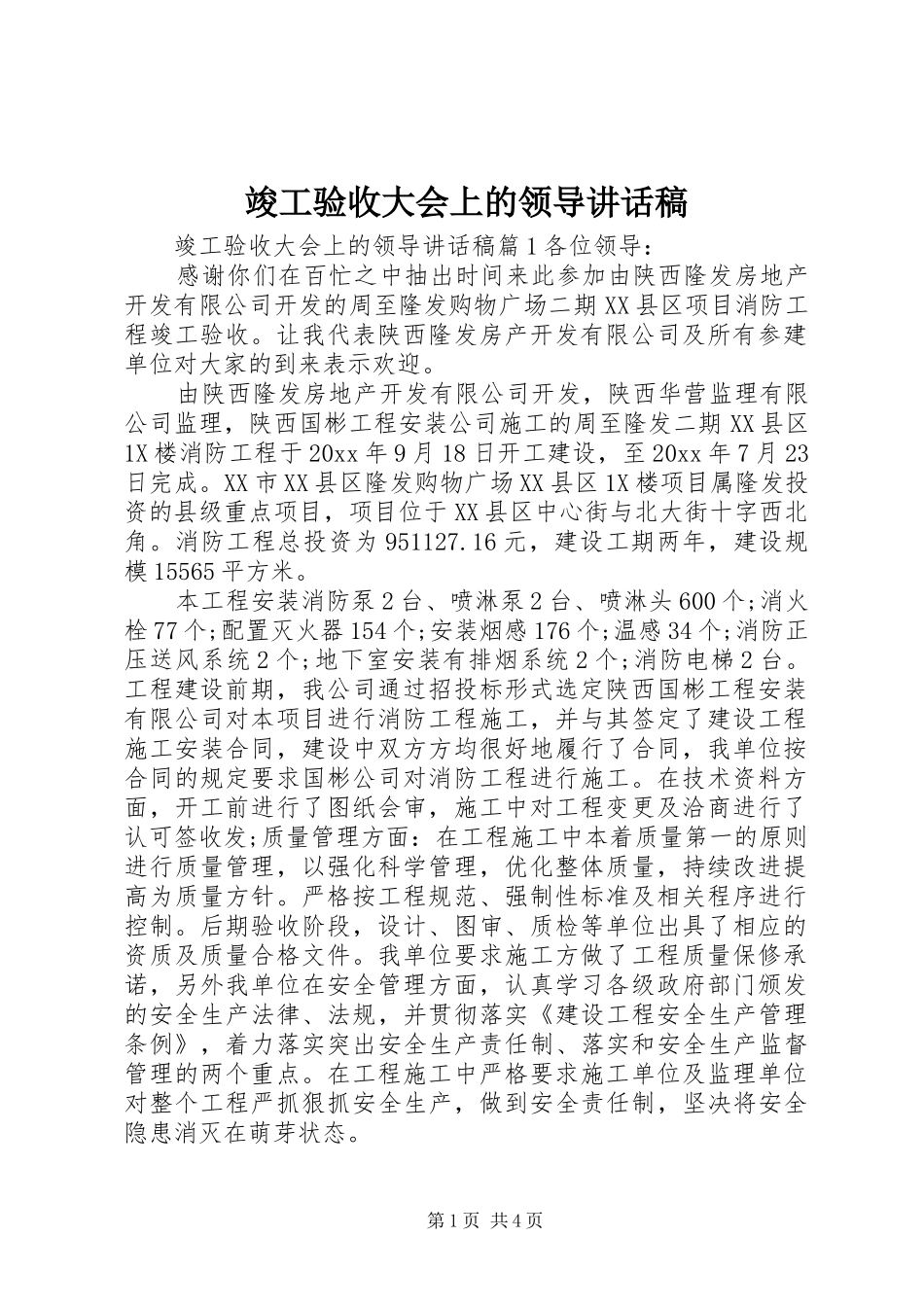 竣工验收大会上的领导讲话稿

竣工验收大会上的领导讲话稿篇1各位领导：

感谢你们在百忙之中抽出时间来此参加由陕西隆发房地产开发有限公司开发的周至隆发购物广场二期XX县区项目消防工程竣工验收。让我代表陕西隆发房产开发有限公司及所有参建单位对大家的到来表示欢迎。

由陕西隆发房地产开发有限公司开发，陕西华营监理有限公司监理，陕西国彬工程安装公司施工的周至隆发二期XX县区1X楼消防工程于20xx年9月18日开工建设，至20xx年7月23日完成。XX市XX县区隆发购物广场XX县区1X楼项目属隆发投资的县级重点项目，项目位于XX县区中心街与北大街十字西北角。消防工程总投资为951127.16元，建设工期两年，建设规模15565平方米。

本工程安装消防泵2台、喷淋泵2台、喷淋头600个;消火栓77个;配置灭火器154个;安装烟感176个;温感34个;消防正压送风系统2个;地下室安装有排烟系统2个;消防电梯2台。工程建设前期，我公司通过招投标形式选定陕西国彬工程安装有限公司对本项目进行消防工程施工，并与其签定了建设工程施工安装合同，建设中双方方均很好地履行了合同，我单位按合同的规定要求国彬公司对消防工程进行施工。在技术资料方面，开工前进行了图纸会审，施工中对工程变更及洽商进行了认可签收发;质量管理方面：在工程施工中本着质量第一的原则进行质量管理，以强化科学管理，优化整体质量，持续改进提高为质量方针。严格按工程规范、强制性标准及相关程序进行控制。后期验收阶段，设计、图审、质检等单位出具了相应的资质及质量合格文件。我单位要求施工方做了工程质量保修承诺，另外我单位在安全管理方面，认真学习各级政府部门颁发的安全生产法律、法规，并贯彻落实《建设工程安全生产管理条例》，着力落实突出安全生产责任制、落实和安全生产监督管理的两个重点。在工程施工中严格要求施工单位及监理单位对整个工程严抓狠抓安全生产，做到安全责任制，坚决将安全隐患消灭在萌芽状态。

第1页 共4页